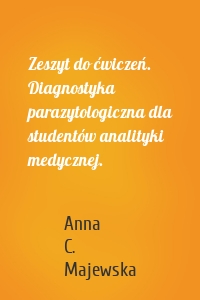 Zeszyt do ćwiczeń. Diagnostyka parazytologiczna dla studentów analityki medycznej.

Anna C. Majewska